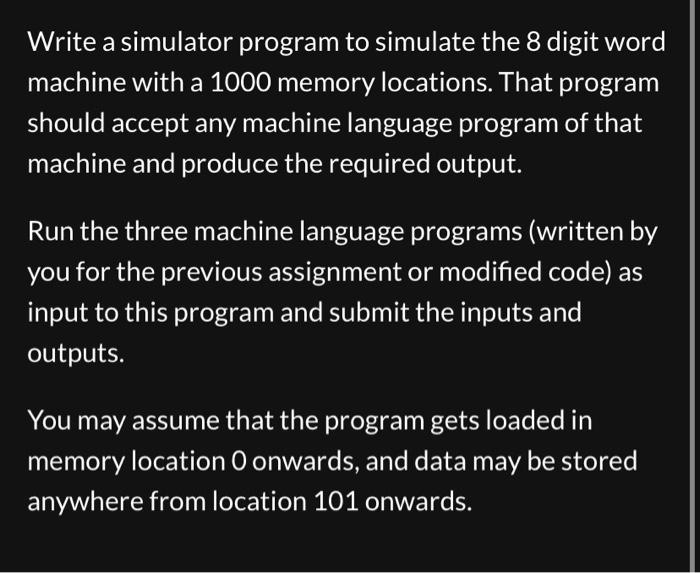 Write a simulator program to simulate the 8 digit word machine with a 1000 memory locations. That program should accept any machine language program of that machine and produce the required output.

Run the three machine language programs (written by you for the previous assignment or modified code) as input to this program and submit the inputs and outputs.

You may assume that the program gets loaded in memory location 0 onwards, and data may be stored anywhere from location 101 onwards.